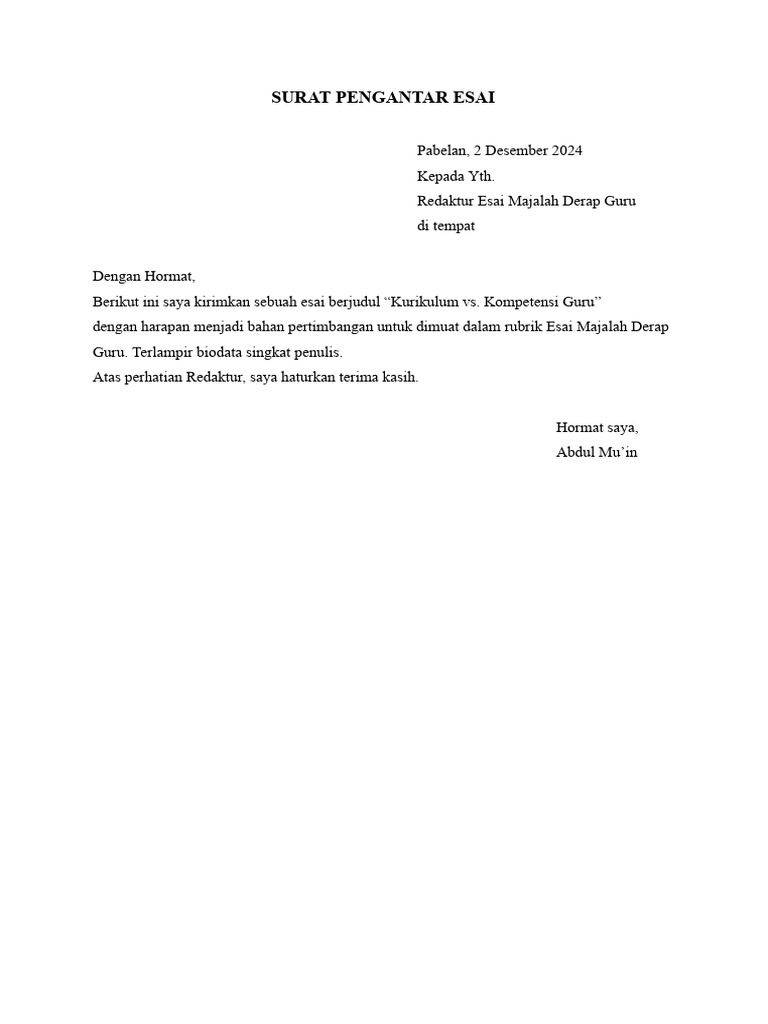 SURAT PENGANTAR ESAI

Pabelan, 2 Desember 2024
Kepada Yth.
Redaktur Esai Majalah Derap Guru
di tempat

Dengan Hormat,
Berikut ini saya kirimkan sebuah esai berjudul “Kurikulum vs. Kompetensi Guru” dengan harapan menjadi bahan pertimbangan untuk dimuat dalam rubrik Esai Majalah Derap Guru. Terlampir biodata singkat penulis.
Atas perhatian Redaktur, saya haturkan terima kasih.

Hormat saya,
Abdul Mu’in